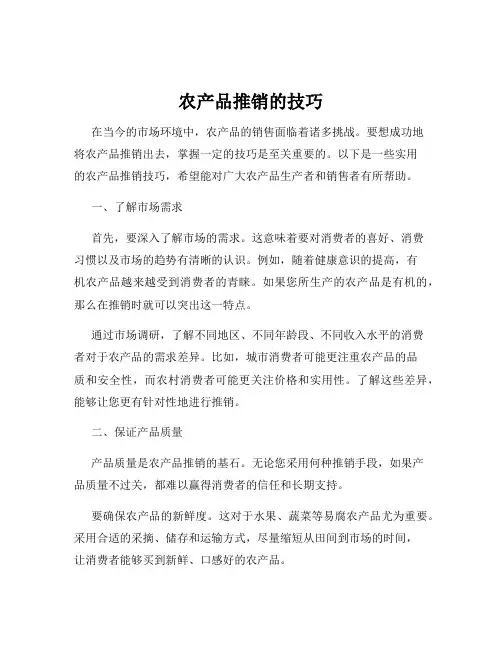 农产品推销的技巧

在当今的市场环境中，农产品的销售面临着诸多挑战。要想成功地将农产品推销出去，掌握一定的技巧是至关重要的。以下是一些实用的农产品推销技巧，希望能对广大农产品生产者和销售者有所帮助。

一、了解市场需求

首先，要深入了解市场的需求。这意味着要对消费者的喜好、消费习惯以及市场的趋势有清晰的认识。例如，随着健康意识的提高，有机农产品越来越受到消费者的青睐。如果您所生产的农产品是有机的，那么在推销时就可以突出这一特点。

通过市场调研，了解不同地区、不同年龄段、不同收入水平的消费者对于农产品的需求差异。比如，城市消费者可能更注重农产品的品质和安全性，而农村消费者可能更关注价格和实用性。了解这些差异，能够让您更有针对性地进行推销。

二、保证产品质量

产品质量是农产品推销的基石。无论您采用何种推销手段，如果产品质量不过关，都难以赢得消费者的信任和长期支持。

要确保农产品的新鲜度。这对于水果、蔬菜等易腐农产品尤为重要。采用合适的采摘、储存和运输方式，尽量缩短从田间到市场的时间，让消费者能够买到新鲜、口感好的农产品。